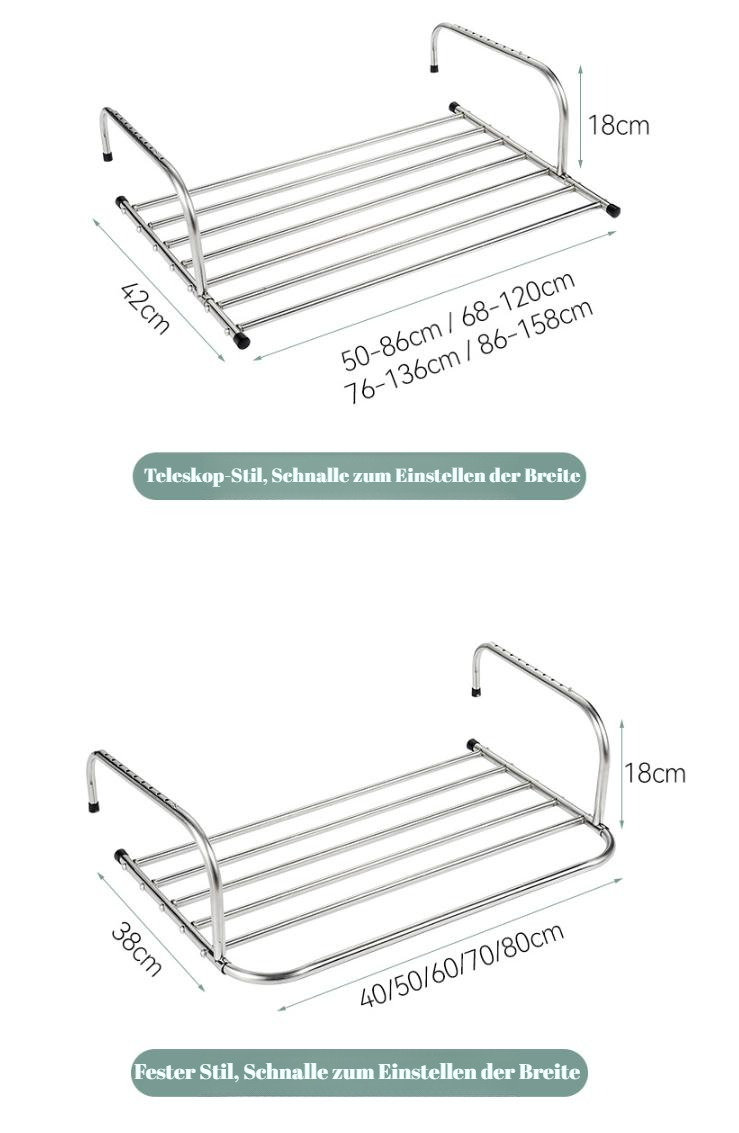 18cm

42cm

50-86cm / 68-120cm
76-136cm / 86-158cm

Teleskop-Stil, Schnalle zum Einstellen der Breite

18cm

38cm

40/50/60/70/80cm

Fester Stil, Schnalle zum Einstellen der Breite